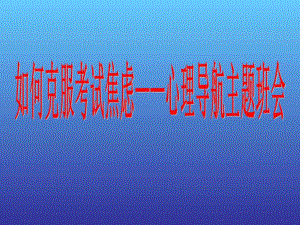 如何克服考试焦虑——心理导航主题班会